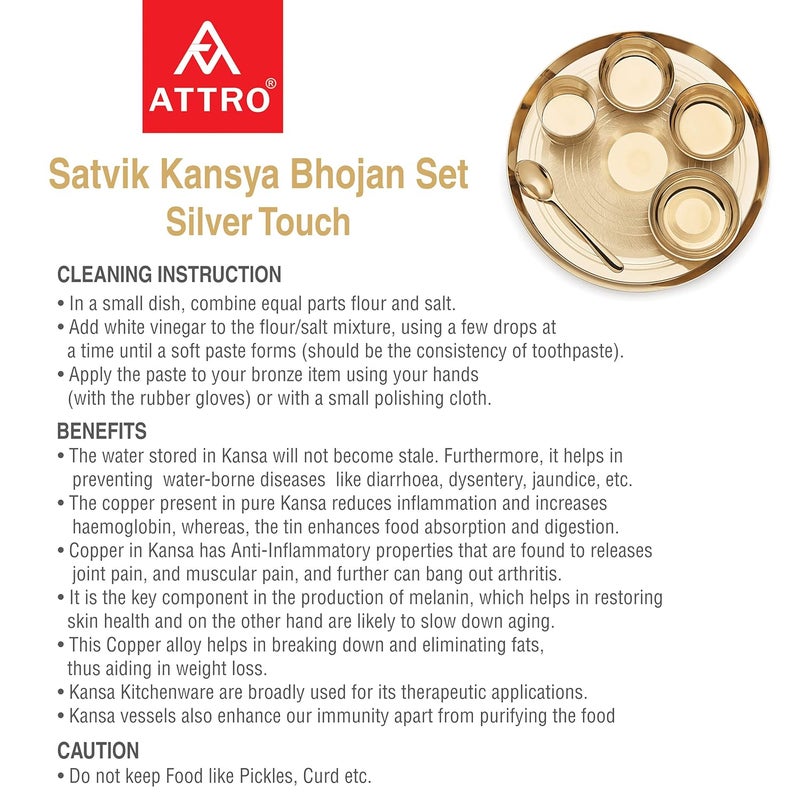 ATTRO®

Satvik Kansya Bhojan Set
Silver Touch

CLEANING INSTRUCTION
• In a small dish, combine equal parts flour and salt.
• Add white vinegar to the flour/salt mixture, using a few drops at a time until a soft paste forms (should be the consistency of toothpaste).
• Apply the paste to your bronze item using your hands (with the rubber gloves) or with a small polishing cloth.

BENEFITS
• The water stored in Kansa will not become stale. Furthermore, it helps in preventing water-borne diseases like diarrhoea, dysentery, jaundice, etc.
• The copper present in pure Kansa reduces inflammation and increases haemoglobin, whereas, the tin enhances food absorption and digestion.
• Copper in Kansa has Anti-Inflammatory properties that are found to releases joint pain, and muscular pain, and further can bang out arthritis.
• It is the key component in the production of melanin, which helps in restoring skin health and on the other hand are likely to slow down aging.
• This Copper alloy helps in breaking down and eliminating fats, thus aiding in weight loss.
• Kansa Kitchenware are broadly used for its therapeutic applications.
• Kansa vessels also enhance our immunity apart from purifying the food

CAUTION
• Do not keep Food like Pickles, Curd etc.